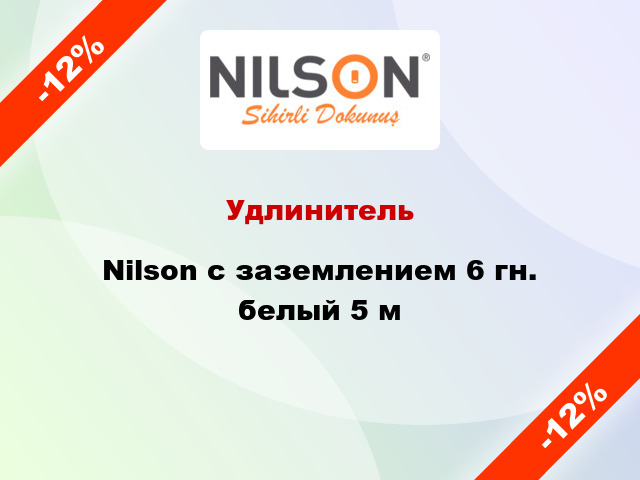 -12%

NILSON®
Sihirli Dokunuş

Удлинитель

Nilson с заземлением 6 гн. белый 5 м

-12%